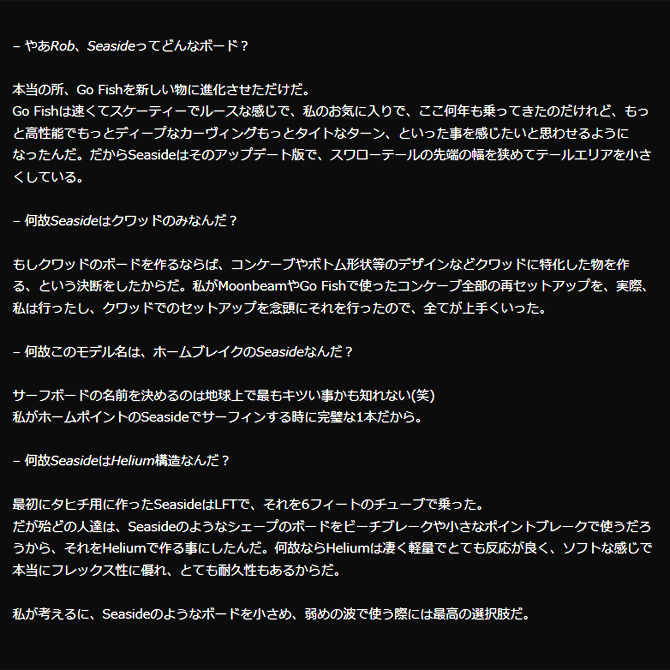 – やあRob、Seasideってどんなボード？

本当の所、Go Fishを新しい物に進化させただけだ。
Go Fishは速くてスケーティーでルースな感じで、私のお気に入りで、ここ何年も乗ってきたのだけれど、もっと高性能でもっとディープなカーヴィングもっとタイトなターン、といった事を感じたいと思わせるようになったんだ。だからSeasideはそのアップデート版で、スワローテールの先端の幅を狭めてテールエリアを小さくしている。

– 何故Seasideはクワッドのみなんだ？

もしクワッドのボードを作るならば、コンケーブやボトム形状等のデザインなどクワッドに特化した物を作る、という決断をしたからだ。私がMoonbeamやGo Fishで使ったコンケーブ全部の再セットアップを、実際、私は行ったし、クワッドでのセットアップを念頭にそれを行ったので、全てが上手くいった。

– 何故このモデル名は、ホームブレイクのSeasideなんだ？

サーフボードの名前を決めるのは地球上で最もキツい事かも知れない(笑)
私がホームポイントのSeasideでサーフィンする時に完璧な1本だから。

– 何故SeasideはHelium構造なんだ？

最初にタヒチ用に作ったSeasideはLFTで、それを6フィートのチューブで乗った。
だが殆どの人達は、Seasideのようなシェープのボードをビーチブレークや小さなポイントブレークで使うだろうから、それをHeliumで作る事にしたんだ。何故ならHeliumは凄く軽量でとても反応が良く、ソフトな感じで本当にフレックス性に優れ、とても耐久性もあるからだ。

私が考えるに、Seasideのようなボードを小さめ、弱めの波で使う際には最高の選択肢だ。